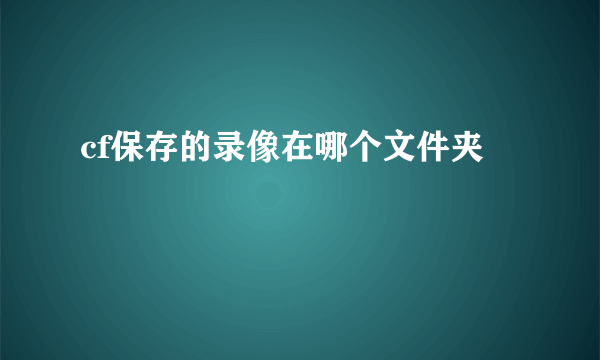 cf保存的录像在哪个文件夹